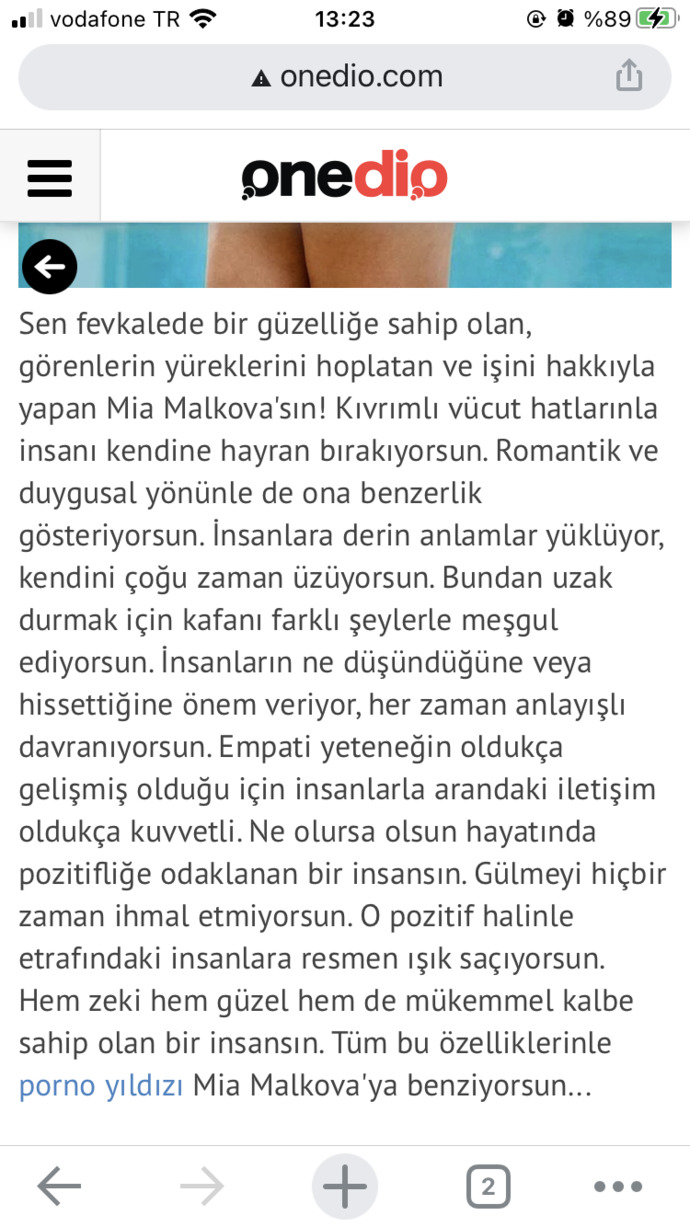 vodafone TR 13:23 %89

onedio.com

onedio

Sen fevkalede bir güzelliğe sahip olan, görenlerin yüreklerini hoplatan ve işini hakkıyla yapan Mia Malkova'sın! Kıvrımlı vücut hatlarınla insanı kendine hayran bırakıyorsun. Romantik ve duygusal yönünle de ona benzerlik gösteriyorsun. İnsanlara derin anlamlar yüklüyor, kendini çoğu zaman üzüyorsun. Bundan uzak durmak için kafanı farklı şeylerle meşgul ediyorsun. İnsanların ne düşündüğüne veya hissettiğine önem veriyor, her zaman anlayışlı davranıyorsun. Empati yeteneğin oldukça gelişmiş olduğu için insanlarla arandaki iletişim oldukça kuvvetli. Ne olursa olsun hayatında pozitifliğe odaklanan bir insansın. Gülmeyi hiçbir zaman ihmal etmiyorsun. O pozitif halinle etrafındaki insanlara resmen ışık saçıyorsun. Hem zeki hem güzel hem de mükemmel kalbe sahip olan bir insansın. Tüm bu özelliklerinle porno yıldızı Mia Malkova'ya benziyorsun...

2